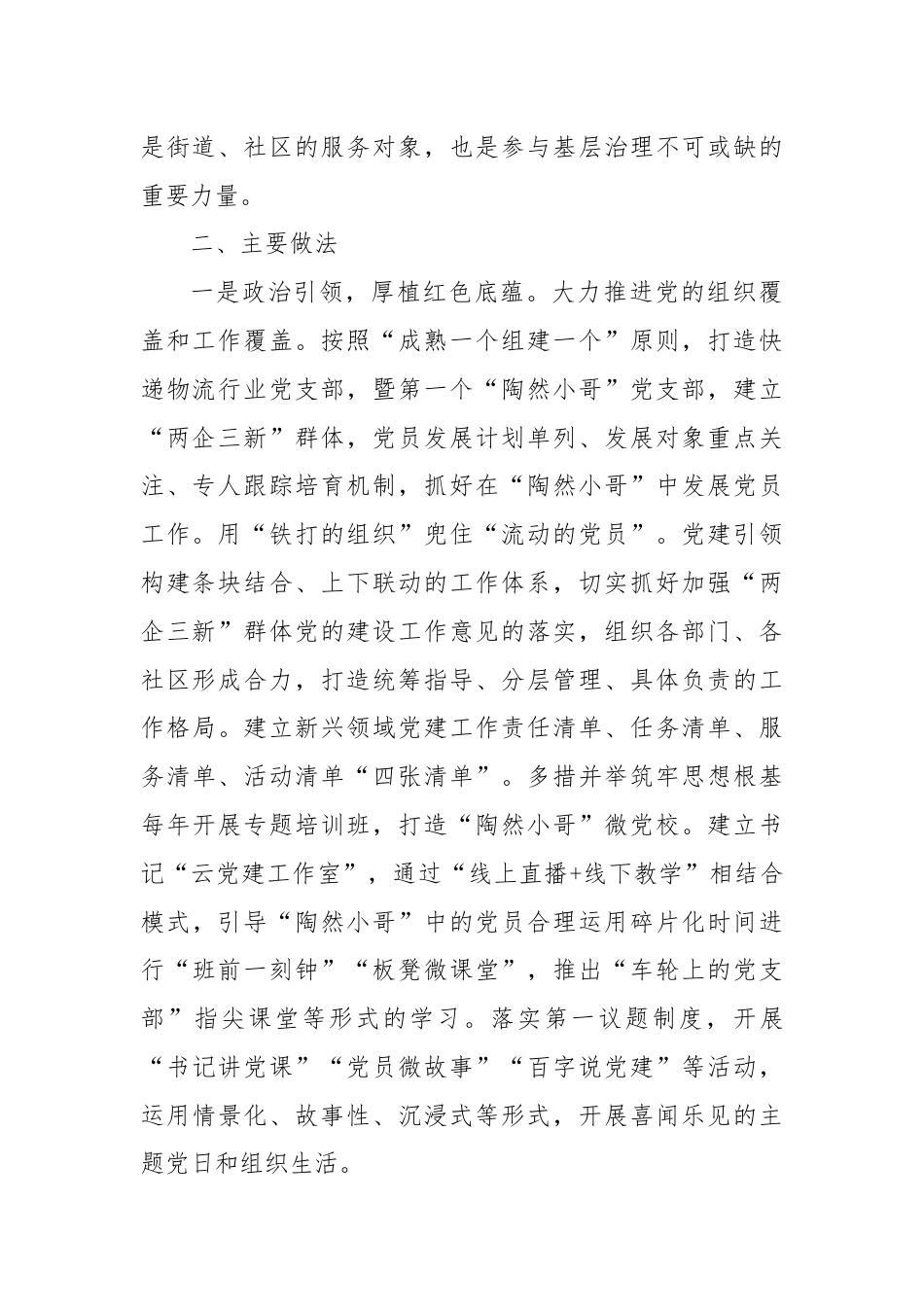 是街道、社区的服务对象，也是参与基层治理不可或缺的重要力量。

二、主要做法

一是政治引领，厚植红色底蕴。大力推进党的组织覆盖和工作覆盖。按照“成熟一个组建一个”原则，打造快递物流行业党支部，暨第一个“陶然小哥”党支部，建立“两企三新”群体，党员发展计划单列、发展对象重点关注、专人跟踪培育机制，抓好在“陶然小哥”中发展党员工作。用“铁打的组织”兜住“流动的党员”。党建引领构建条块结合、上下联动的工作体系，切实抓好加强“两企三新”群体党的建设工作意见的落实，组织各部门、各社区形成合力，打造统筹指导、分层管理、具体负责的工作格局。建立新兴领域党建工作责任清单、任务清单、服务清单、活动清单“四张清单”。多措并举筑牢思想根基每年开展专题培训班，打造“陶然小哥”微党校。建立书记“云党建工作室”，通过“线上直播+线下教学”相结合模式，引导“陶然小哥”中的党员合理运用碎片化时间进行“班前一刻钟”“板凳微课堂”，推出“车轮上的党支部”指尖课堂等形式的学习。落实第一议题制度，开展“书记讲党课”“党员微故事”“百字说党建”等活动，运用情景化、故事性、沉浸式等形式，开展喜闻乐见的主题党日和组织生活。